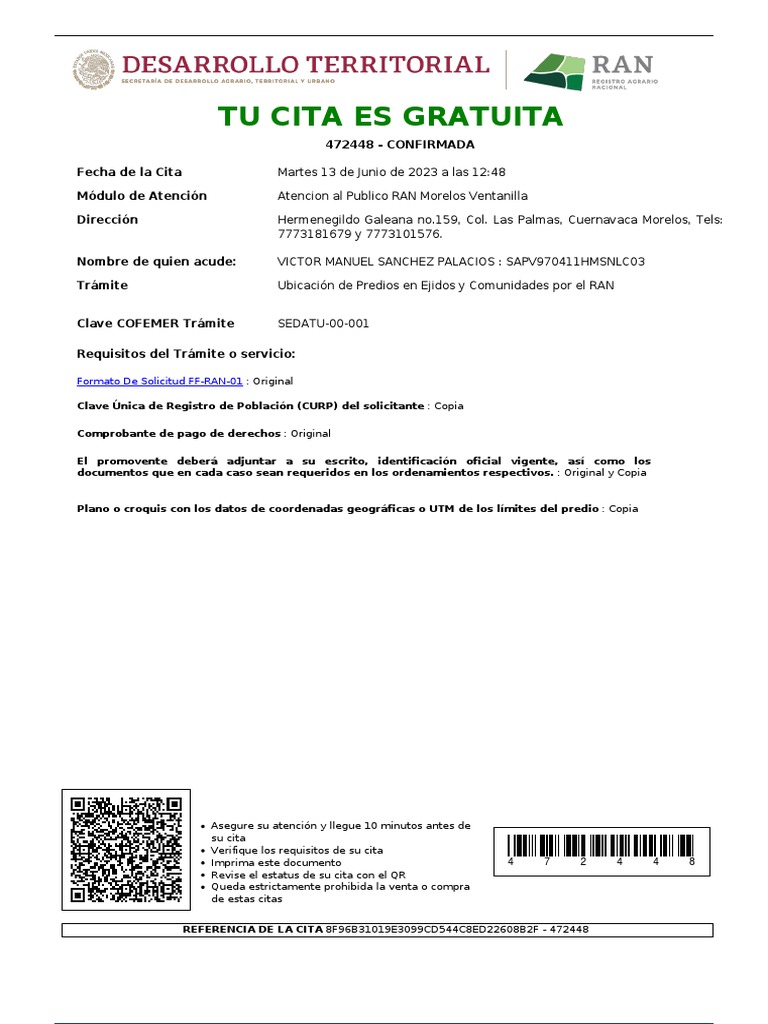 DESARROLLO TERRITORIAL
SECRETARÍA DE DESARROLLO AGRARIO, TERRITORIAL Y URBANO

RAN
REGISTRO AGRARIO NACIONAL

TU CITA ES GRATUITA

472448 - CONFIRMADA

| | |
|---|---|
| Fecha de la Cita | Martes 13 de Junio de 2023 a las 12:48 |
| Módulo de Atención | Atencion al Publico RAN Morelos Ventanilla |
| Dirección | Hermenegildo Galeana no.159, Col. Las Palmas, Cuernavaca Morelos, Tels: 7773181679 y 7773101576. |
| Nombre de quien acude: | VICTOR MANUEL SANCHEZ PALACIOS : SAPV970411HMSNLC03 |
| Trámite | Ubicación de Predios en Ejidos y Comunidades por el RAN |
| Clave COFEMER Trámite | SEDATU-00-001 |

Requisitos del Trámite o servicio:

Formato De Solicitud FF-RAN-01 : Original

Clave Única de Registro de Población (CURP) del solicitante : Copia

Comprobante de pago de derechos : Original

El promovente deberá adjuntar a su escrito, identificación oficial vigente, así como los documentos que en cada caso sean requeridos en los ordenamientos respectivos. : Original y Copia

Plano o croquis con los datos de coordenadas geográficas o UTM de los límites del predio : Copia

• Asegure su atención y llegue 10 minutos antes de su cita
• Verifique los requisitos de su cita
• Imprima este documento
• Revise el estatus de su cita con el QR
• Queda estrictamente prohibida la venta o compra de estas citas

4 7 2 4 4 8

REFERENCIA DE LA CITA 8F96B31019E3099CD544C8ED22608B2F - 472448